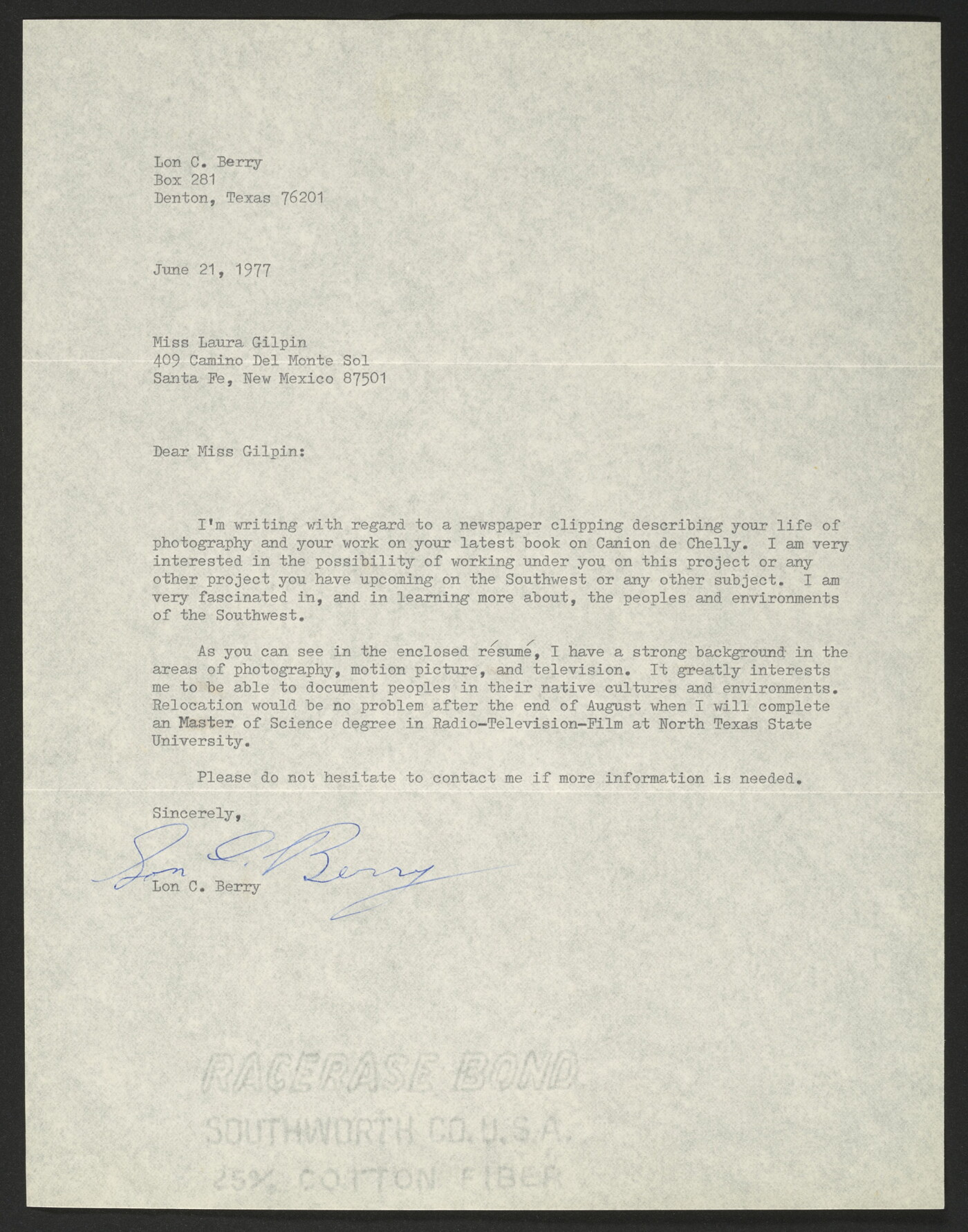 Lon C. Berry
Box 281
Denton, Texas 76201

June 21, 1977

Miss Laura Gilpin
409 Camino Del Monte Sol
Santa Fe, New Mexico 87501

Dear Miss Gilpin:

I'm writing with regard to a newspaper clipping describing your life of photography and your work on your latest book on Canion de Chelly. I am very interested in the possibility of working under you on this project or any other project you have upcoming on the Southwest or any other subject. I am very fascinated in, and in learning more about, the peoples and environments of the Southwest.

As you can see in the enclosed résumé, I have a strong background in the areas of photography, motion picture, and television. It greatly interests me to be able to document peoples in their native cultures and environments. Relocation would be no problem after the end of August when I will complete an Master of Science degree in Radio-Television-Film at North Texas State University.

Please do not hesitate to contact me if more information is needed.

Sincerely,

Lon C. Berry
Lon C. Berry

RACERASE BOND
SOUTHWORTH CO. U.S.A.
25% COTTON FIBER